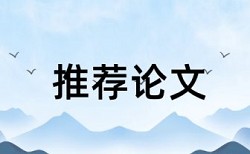 推荐论文